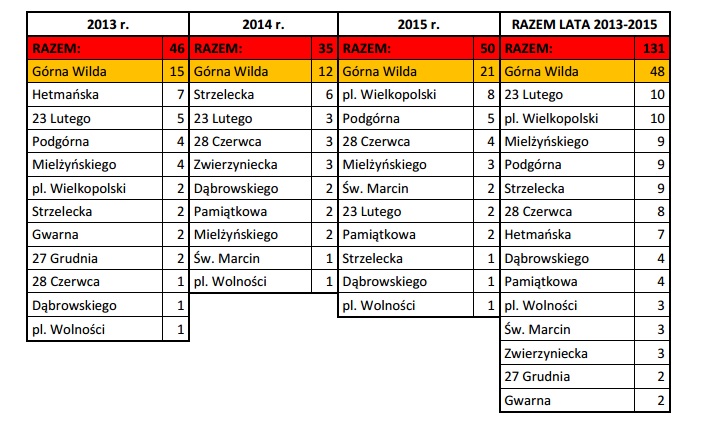 | 2013 r. | | 2014 r. | | 2015 r. | | RAZEM LATA 2013-2015 | |
|---|---|---|---|---|---|---|---|
| RAZEM: | 46 | RAZEM: | 35 | RAZEM: | 50 | RAZEM: | 131 |
| Górna Wilda | 15 | Górna Wilda | 12 | Górna Wilda | 21 | Górna Wilda | 48 |
| Hetmańska | 7 | Strzelecka | 6 | pl. Wielkopolski | 8 | 23 Lutego | 10 |
| 23 Lutego | 5 | 23 Lutego | 3 | Podgórna | 5 | pl. Wielkopolski | 10 |
| Podgórna | 4 | 28 Czerwca | 3 | 28 Czerwca | 4 | Mielżyńskiego | 9 |
| Mielżyńskiego | 4 | Zwierzyniecka | 3 | Mielżyńskiego | 3 | Podgórna | 9 |
| pl. Wielkopolski | 2 | Dąbrowskiego | 2 | Św. Marcin | 2 | Strzelecka | 9 |
| Strzelecka | 2 | Pamiątkowa | 2 | 23 Lutego | 2 | 28 Czerwca | 8 |
| Gwarna | 2 | Mielżyńskiego | 2 | Pamiątkowa | 2 | Hetmańska | 7 |
| 27 Grudnia | 2 | Św. Marcin | 1 | Strzelecka | 1 | Dąbrowskiego | 4 |
| 28 Czerwca | 1 | pl. Wolności | 1 | Dąbrowskiego | 1 | Pamiątkowa | 4 |
| Dąbrowskiego | 1 | | | pl. Wolności | 1 | pl. Wolności | 3 |
| pl. Wolności | 1 | | | | | Św. Marcin | 3 |
| | | | | | | Zwierzyniecka | 3 |
| | | | | | | 27 Grudnia | 2 |
| | | | | | | Gwarna | 2 |